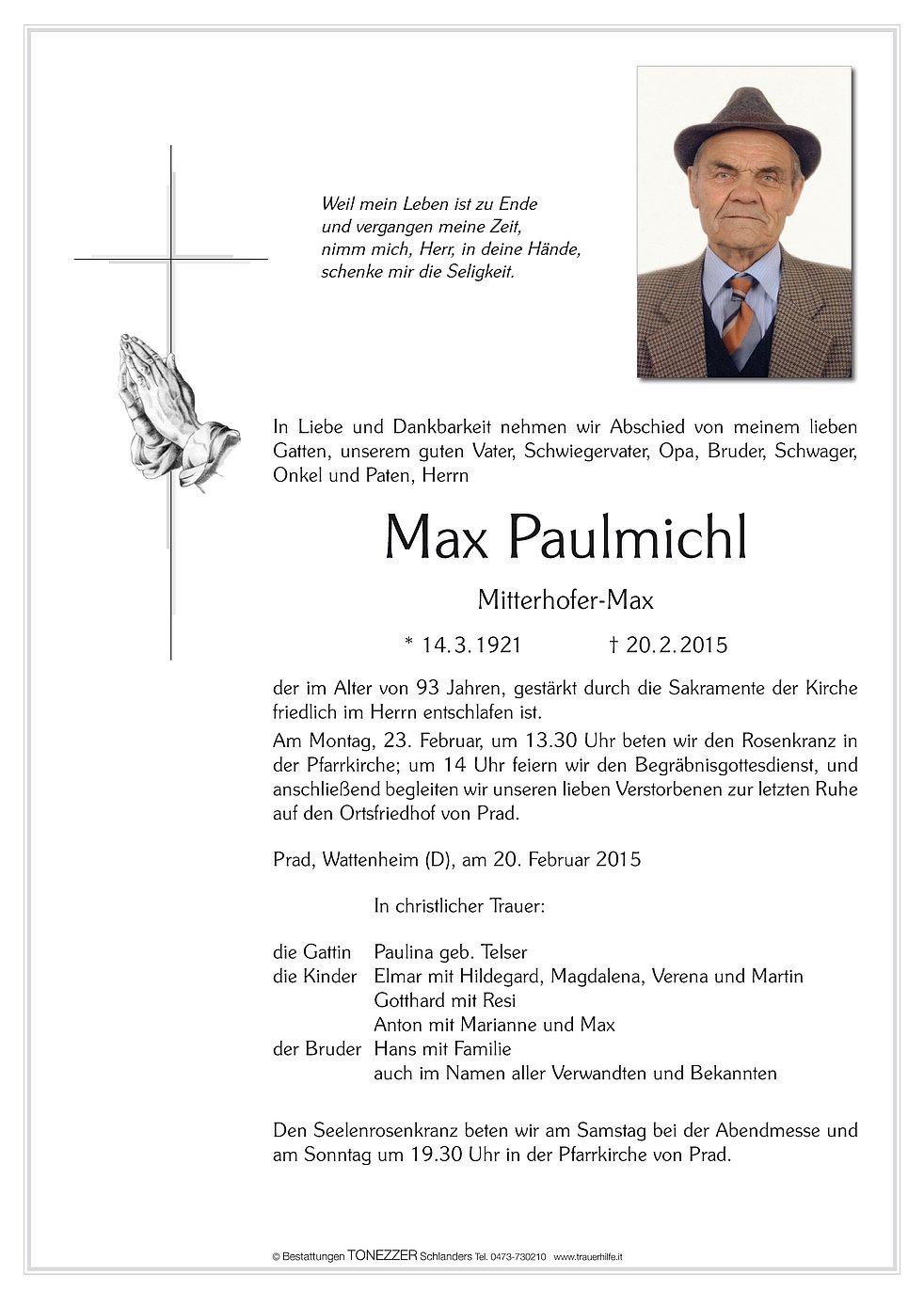 Weil mein Leben ist zu Ende
und vergangen meine Zeit,
nimm mich, Herr, in deine Hände,
schenke mir die Seligkeit.

In Liebe und Dankbarkeit nehmen wir Abschied von meinem lieben Gatten, unserem guten Vater, Schwiegervater, Opa, Bruder, Schwager, Onkel und Paten, Herrn

Max Paulmichl

Mitterhofer-Max

* 14.3.1921 † 20.2.2015

der im Alter von 93 Jahren, gestärkt durch die Sakramente der Kirche friedlich im Herrn entschlafen ist.

Am Montag, 23. Februar, um 13.30 Uhr beten wir den Rosenkranz in der Pfarrkirche; um 14 Uhr feiern wir den Begräbnisgottesdienst, und anschließend begleiten wir unseren lieben Verstorbenen zur letzten Ruhe auf den Ortsfriedhof von Prad.

Prad, Wattenheim (D), am 20. Februar 2015

In christlicher Trauer:

die Gattin Paulina geb. Telser
die Kinder Elmar mit Hildegard, Magdalena, Verena und Martin
Gotthard mit Resi
Anton mit Marianne und Max
der Bruder Hans mit Familie
auch im Namen aller Verwandten und Bekannten

Den Seelenrosenkranz beten wir am Samstag bei der Abendmesse und am Sonntag um 19.30 Uhr in der Pfarrkirche von Prad.

© Bestattungen TONEZZER Schlanders Tel. 0473-730210 www.trauerhilfe.it